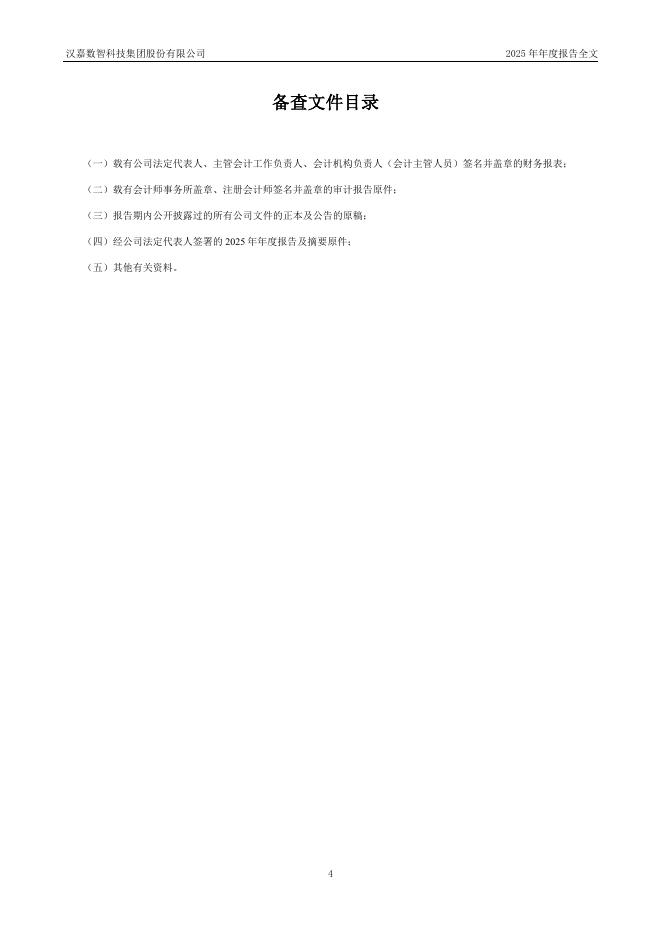 汉嘉数智科技集团股份有限公司

2025 年年度报告全文

备查文件目录

（一）载有公司法定代表人、主管会计工作负责人、会计机构负责人（会计主管人员）签名并盖章的财务报表；

（二）载有会计师事务所盖章、注册会计师签名并盖章的审计报告原件；

（三）报告期内公开披露过的所有公司文件的正本及公告的原稿；

（四）经公司法定代表人签署的 2025 年年度报告及摘要原件；

（五）其他有关资料。

4